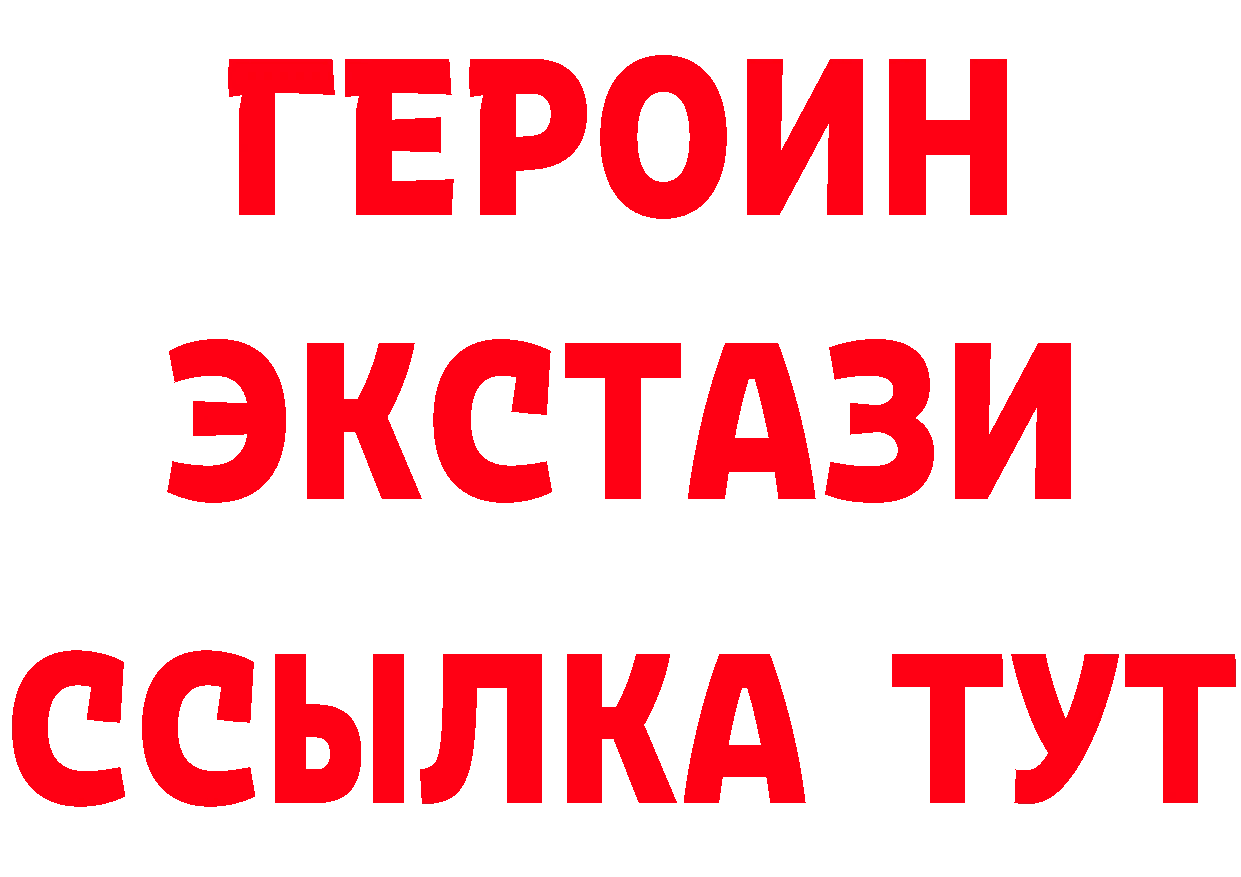 ГЕРОИН
ЭКСТАЗИ
ССЫЛКА ТУТ